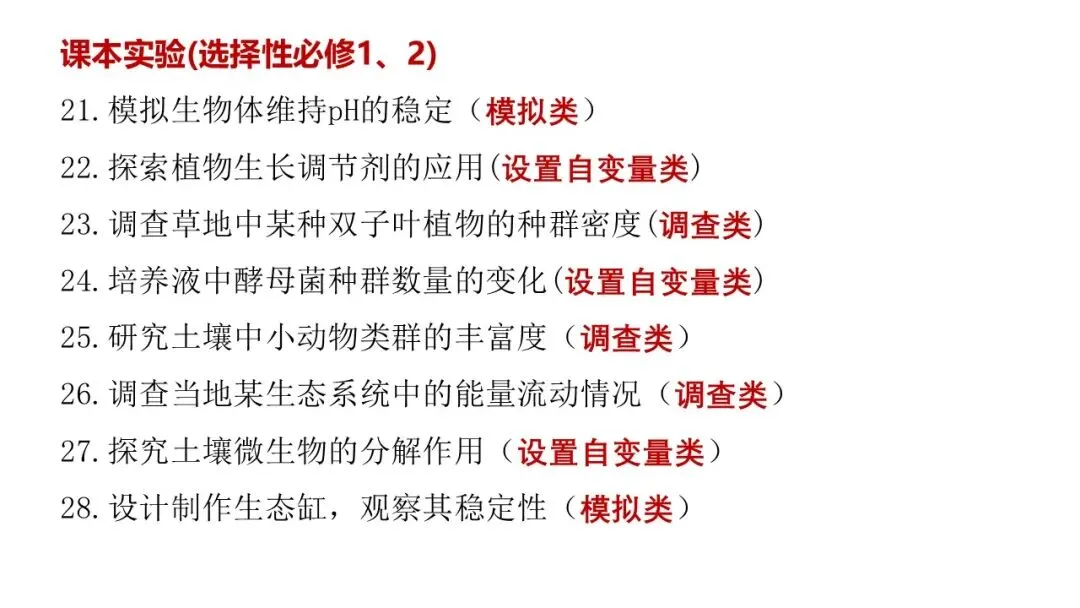 课本实验(选择性必修1、2)

21.模拟生物体维持pH的稳定（模拟类）

22.探索植物生长调节剂的应用(设置自变量类)

23.调查草地中某种双子叶植物的种群密度(调查类)

24.培养液中酵母菌种群数量的变化(设置自变量类)

25.研究土壤中小动物类群的丰富度（调查类）

26.调查当地某生态系统中的能量流动情况（调查类）

27.探究土壤微生物的分解作用（设置自变量类）

28.设计制作生态缸，观察其稳定性（模拟类）